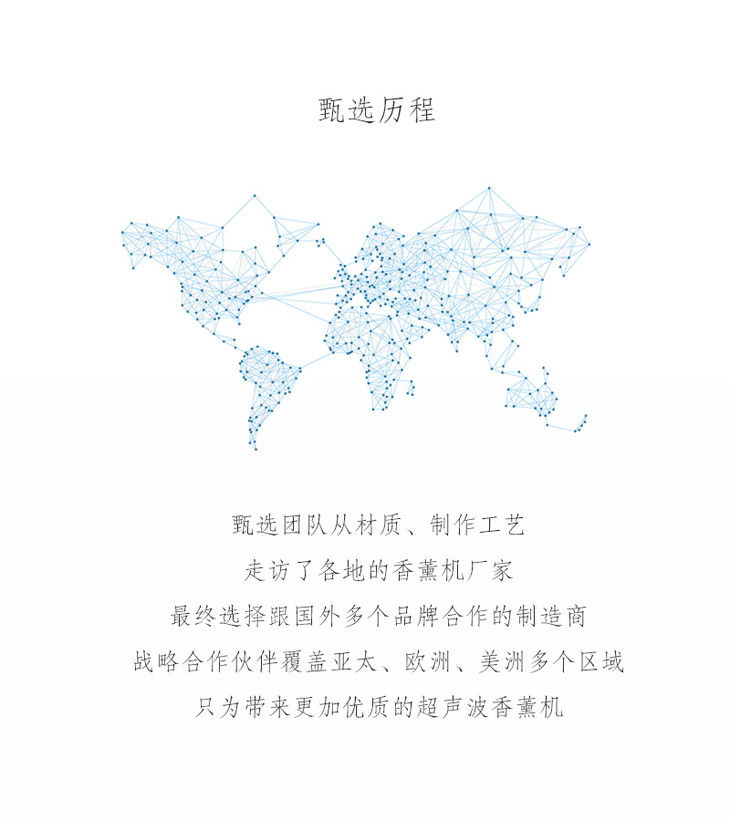 甄选历程

甄选团队从材质、制作工艺

走访了各地的香薰机厂家

最终选择跟国外多个品牌合作的制造商

战略合作伙伴覆盖亚太、欧洲、美洲多个区域

只为带来更加优质的超声波香薰机